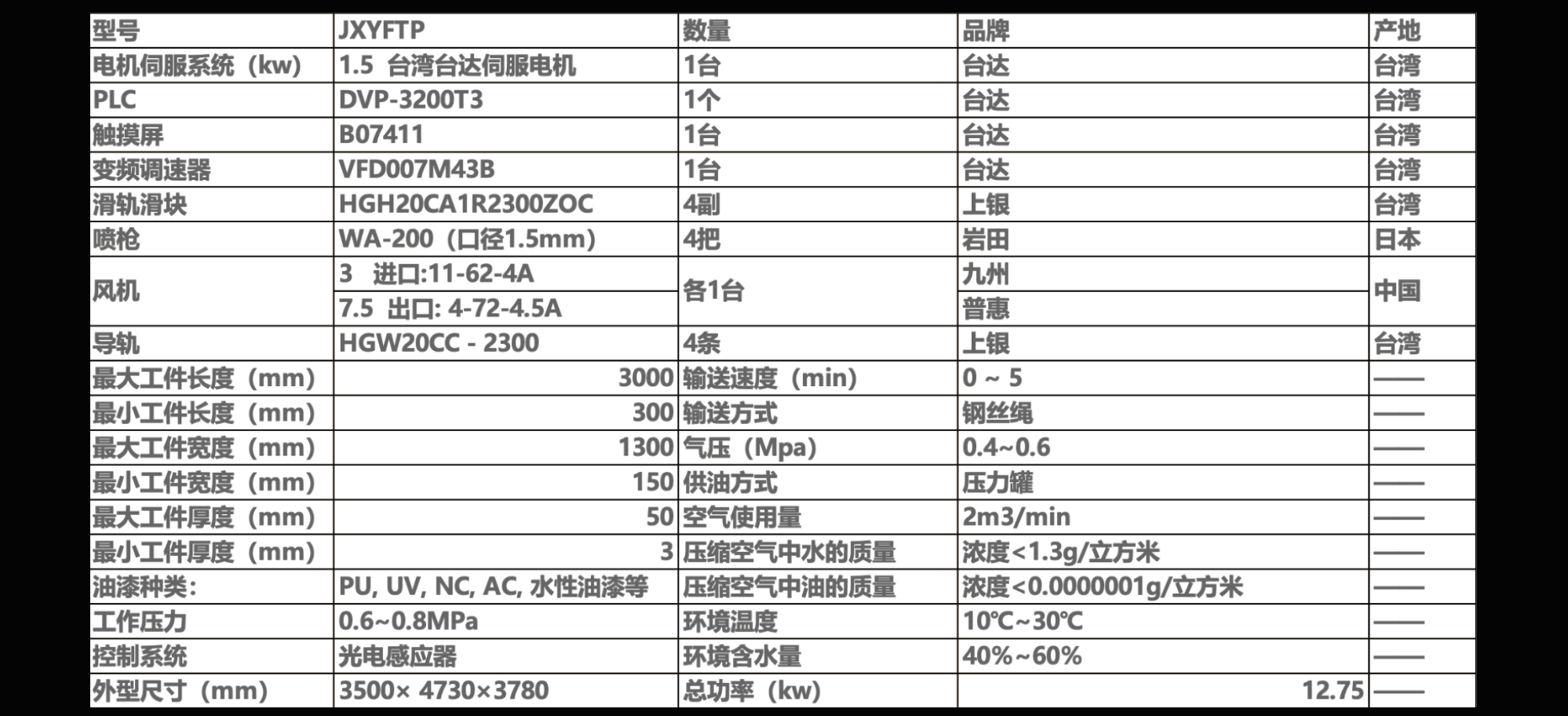 | 型号 | JXYFTP | 数量 | 品牌 | 产地 |
|---|---|---|---|---|
| 电机伺服系统（kw） | 1.5 台湾台达伺服电机 | 1台 | 台达 | 台湾 |
| PLC | DVP-3200T3 | 1个 | 台达 | 台湾 |
| 触摸屏 | B07411 | 1台 | 台达 | 台湾 |
| 变频调速器 | VFD007M43B | 1台 | 台达 | 台湾 |
| 滑轨滑块 | HGH20CA1R2300ZOC | 4副 | 上银 | 台湾 |
| 喷枪 | WA-200（口径1.5mm） | 4把 | 岩田 | 日本 |
| 风机 | 3 进口:11-62-4A | 各1台 | 九州 | 中国 |
|  | 7.5 出口: 4-72-4.5A |  | 普惠 |  |
| 导轨 | HGW20CC - 2300 | 4条 | 上银 | 台湾 |
| 最大工件长度（mm） | 3000 | 输送速度（min） | 0 ~ 5 | —— |
| 最小工件长度（mm） | 300 | 输送方式 | 钢丝绳 | —— |
| 最大工件宽度（mm） | 1300 | 气压（Mpa） | 0.4~0.6 | —— |
| 最小工件宽度（mm） | 150 | 供油方式 | 压力罐 | —— |
| 最大工件厚度（mm） | 50 | 空气使用量 | 2m3/min | —— |
| 最小工件厚度（mm） | 3 | 压缩空气中水的质量 | 浓度<1.3g/立方米 | —— |
| 油漆种类: | PU, UV, NC, AC, 水性油漆等 | 压缩空气中油的质量 | 浓度<0.0000001g/立方米 | —— |
| 工作压力 | 0.6~0.8MPa | 环境温度 | 10℃~30℃ | —— |
| 控制系统 | 光电感应器 | 环境含水量 | 40%~60% | —— |
| 外型尺寸（mm） | 3500× 4730×3780 | 总功率（kw） | 12.75 | —— |